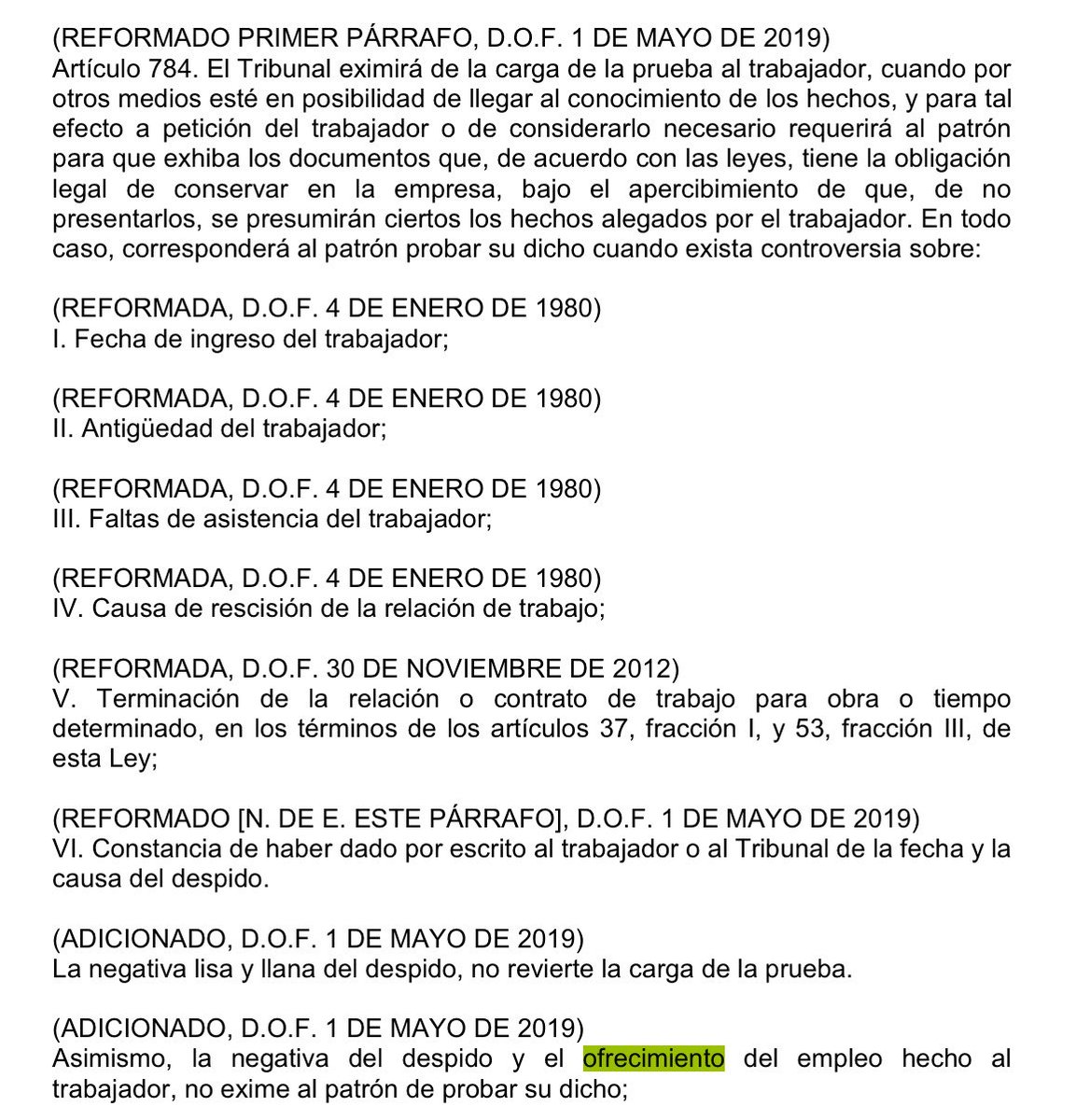 (REFORMADO PRIMER PÁRRAFO, D.O.F. 1 DE MAYO DE 2019)
Artículo 784. El Tribunal eximirá de la carga de la prueba al trabajador, cuando por otros medios esté en posibilidad de llegar al conocimiento de los hechos, y para tal efecto a petición del trabajador o de considerarlo necesario requerirá al patrón para que exhiba los documentos que, de acuerdo con las leyes, tiene la obligación legal de conservar en la empresa, bajo el apercibimiento de que, de no presentarlos, se presumirán ciertos los hechos alegados por el trabajador. En todo caso, corresponderá al patrón probar su dicho cuando exista controversia sobre:

(REFORMADA, D.O.F. 4 DE ENERO DE 1980)
I. Fecha de ingreso del trabajador;

(REFORMADA, D.O.F. 4 DE ENERO DE 1980)
II. Antigüedad del trabajador;

(REFORMADA, D.O.F. 4 DE ENERO DE 1980)
III. Faltas de asistencia del trabajador;

(REFORMADA, D.O.F. 4 DE ENERO DE 1980)
IV. Causa de rescisión de la relación de trabajo;

(REFORMADA, D.O.F. 30 DE NOVIEMBRE DE 2012)
V. Terminación de la relación o contrato de trabajo para obra o tiempo determinado, en los términos de los artículos 37, fracción I, y 53, fracción III, de esta Ley;

(REFORMADO [N. DE E. ESTE PÁRRAFO], D.O.F. 1 DE MAYO DE 2019)
VI. Constancia de haber dado por escrito al trabajador o al Tribunal de la fecha y la causa del despido.

(ADICIONADO, D.O.F. 1 DE MAYO DE 2019)
La negativa lisa y llana del despido, no revierte la carga de la prueba.

(ADICIONADO, D.O.F. 1 DE MAYO DE 2019)
Asimismo, la negativa del despido y el ofrecimiento del empleo hecho al trabajador, no exime al patrón de probar su dicho;